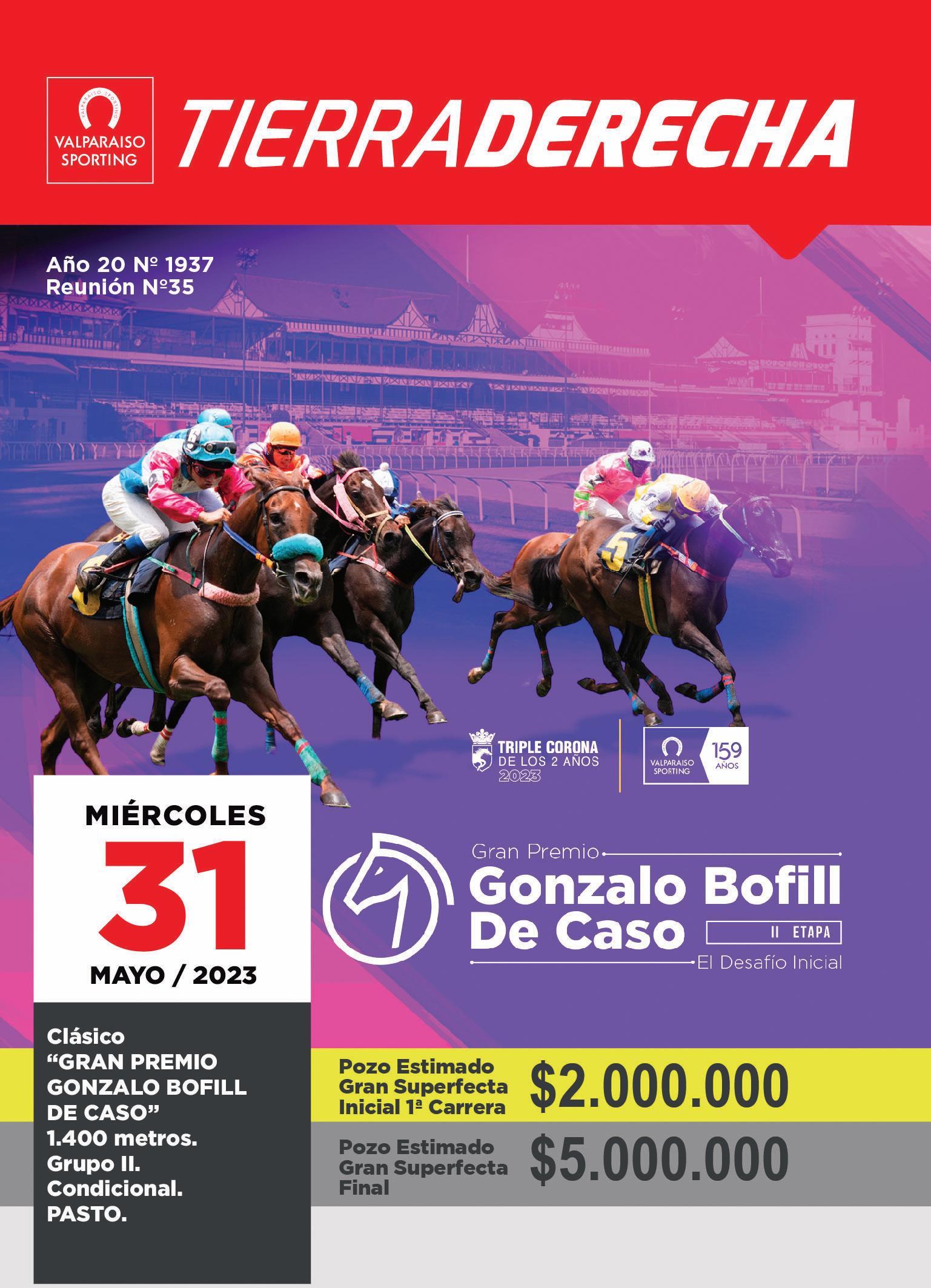 VALPARAISO SPORTING

TIERRADERECHA

Año 20 Nº 1937
Reunión Nº35

TRIPLE CORONA
DE LOS 2 AÑOS
2023

VALPARAISO SPORTING
159 AÑOS

MIÉRCOLES
31
MAYO / 2023

Gran Premio
Gonzalo Bofill
De Caso
II ETAPA
El Desafío Inicial

Clásico
"GRAN PREMIO
GONZALO BOFILL
DE CASO"
1.400 metros.
Grupo II.
Condicional.
PASTO.

Pozo Estimado
Gran Superfecta
Inicial 1ª Carrera
$2.000.000

Pozo Estimado
Gran Superfecta
Final
$5.000.000